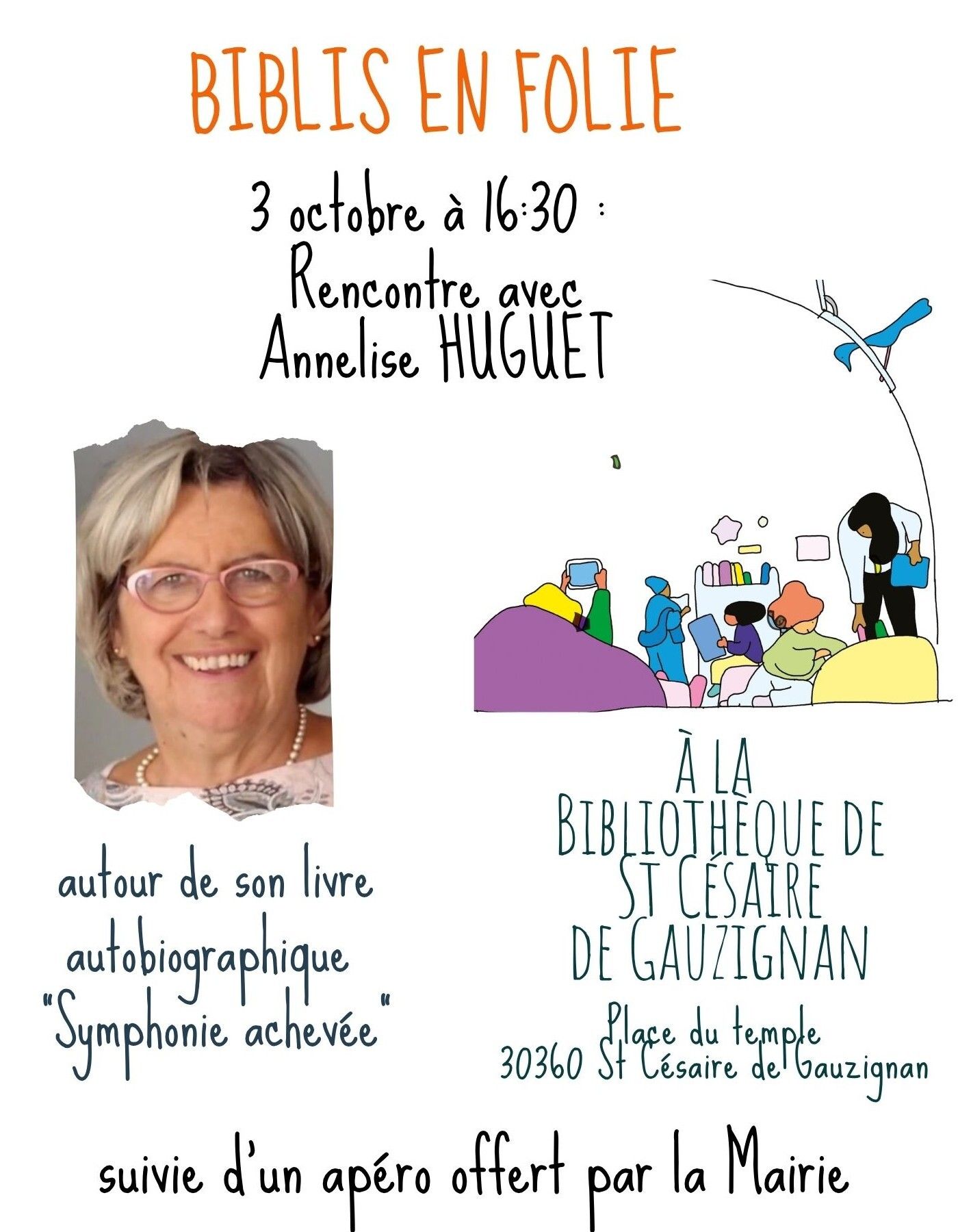 BIBLIS EN FOLIE

3 octobre à 16:30 :
Rencontre avec
Annelise HUGUET

autour de son livre
autobiographique
"Symphonie achevée"

À LA
BIBLIOTHÈQUE DE
ST CÉSAIRE
DE GAUZIGNAN

Place du temple
30360 St Césaire de Gauzignan

suivie d'un apéro offert par la Mairie